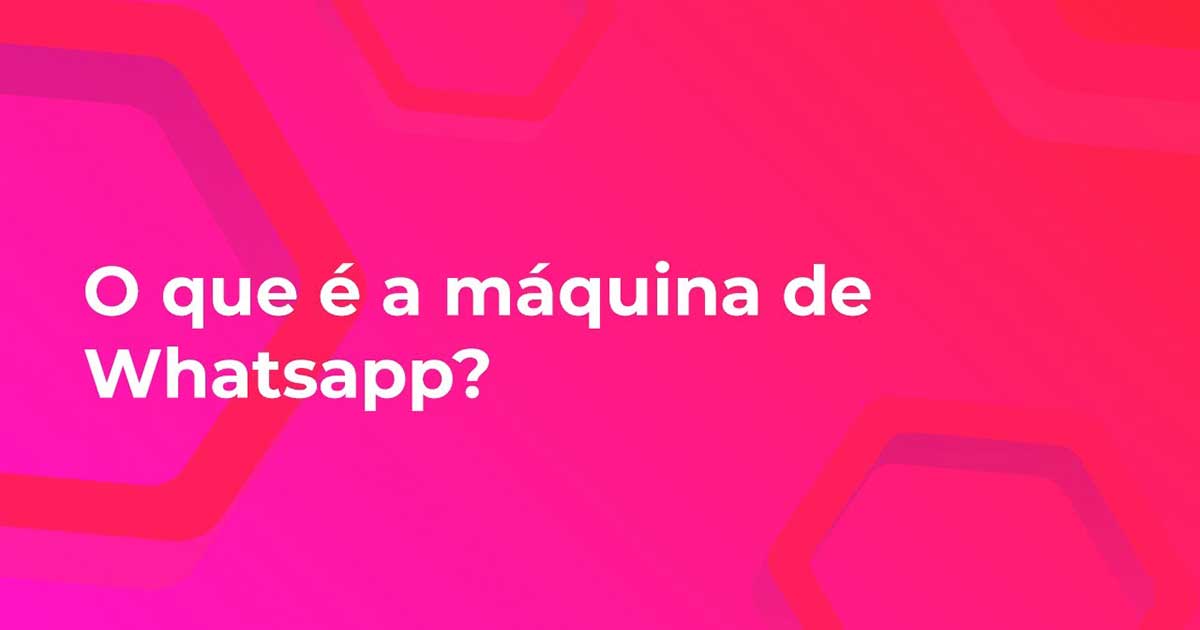 O que é a máquina de Whatsapp?